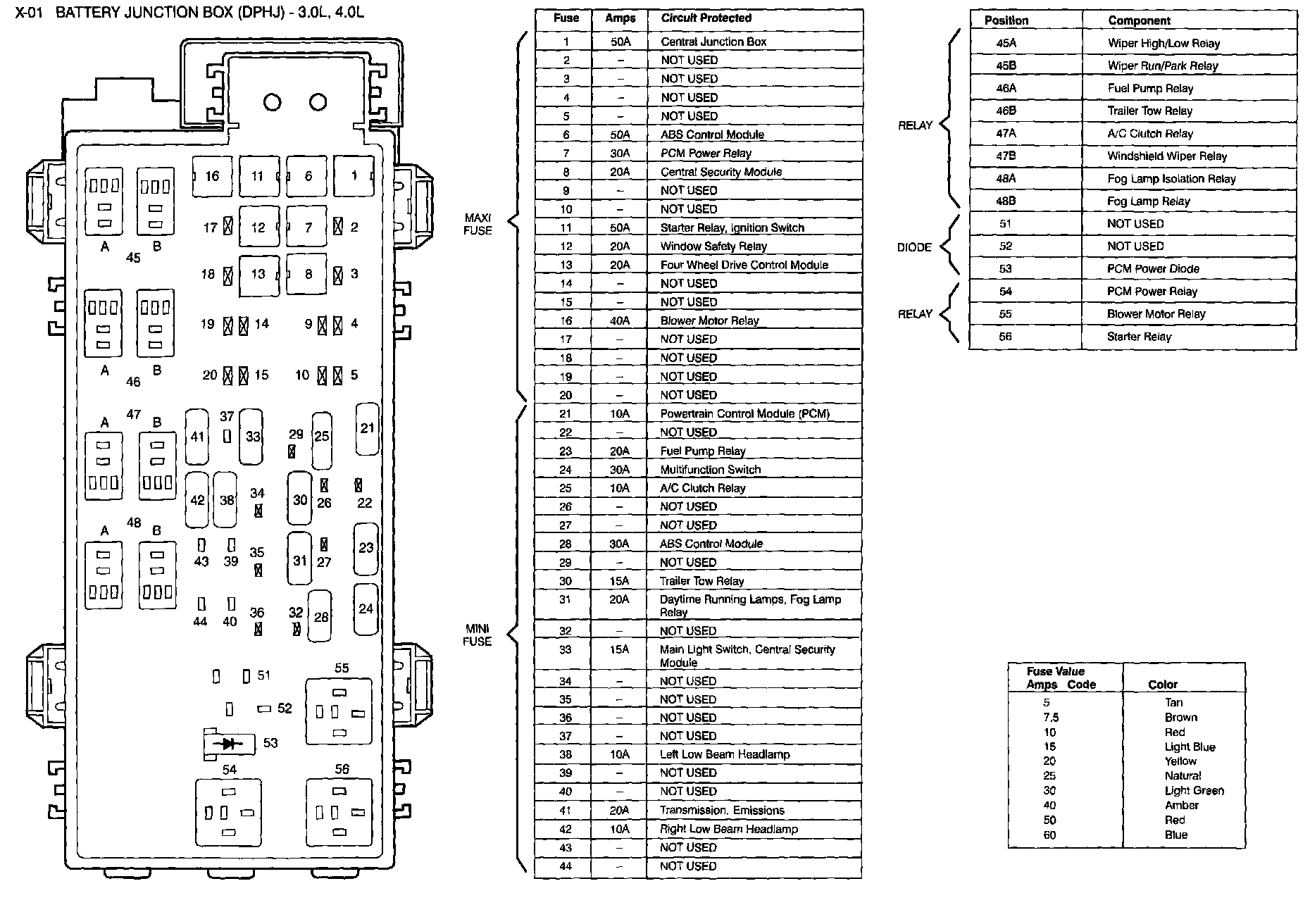 X-01 BATTERY JUNCTION BOX (DPHJ) - 3.0L, 4.0L

16 11 6 1
17 12 7 2
A B
45
18 13 8 3
19 14 9 4
A B
46
20 15 10 5
A 47 B
41 37 33 29 25 21
42 38 34 30 26 22
A 48 B
43 39 35 31 27 23
44 40 36 32 28 24
51
55
52
53
54
56

MAXI FUSE

MINI FUSE

| Fuse | Amps | Circuit Protected |
|---|---|---|
| 1 | 50A | Central Junction Box |
| 2 | – | NOT USED |
| 3 | – | NOT USED |
| 4 | – | NOT USED |
| 5 | – | NOT USED |
| 6 | 50A | ABS Control Module |
| 7 | 30A | PCM Power Relay |
| 8 | 20A | Central Security Module |
| 9 | – | NOT USED |
| 10 | – | NOT USED |
| 11 | 50A | Starter Relay, Ignition Switch |
| 12 | 20A | Window Safety Relay |
| 13 | 20A | Four Wheel Drive Control Module |
| 14 | – | NOT USED |
| 15 | – | NOT USED |
| 16 | 40A | Blower Motor Relay |
| 17 | – | NOT USED |
| 18 | – | NOT USED |
| 19 | – | NOT USED |
| 20 | – | NOT USED |
| 21 | 10A | Powertrain Control Module (PCM) |
| 22 | – | NOT USED |
| 23 | 20A | Fuel Pump Relay |
| 24 | 30A | Multifunction Switch |
| 25 | 10A | A/C Clutch Relay |
| 26 | – | NOT USED |
| 27 | – | NOT USED |
| 28 | 30A | ABS Control Module |
| 29 | – | NOT USED |
| 30 | 15A | Trailer Tow Relay |
| 31 | 20A | Daytime Running Lamps, Fog Lamp Relay |
| 32 | – | NOT USED |
| 33 | 15A | Main Light Switch, Central Security Module |
| 34 | – | NOT USED |
| 35 | – | NOT USED |
| 36 | – | NOT USED |
| 37 | – | NOT USED |
| 38 | 10A | Left Low Beam Headlamp |
| 39 | – | NOT USED |
| 40 | – | NOT USED |
| 41 | 20A | Transmission, Emissions |
| 42 | 10A | Right Low Beam Headlamp |
| 43 | – | NOT USED |
| 44 | – | NOT USED |

RELAY
DIODE
RELAY

| Position | Component |
|---|---|
| 45A | Wiper High/Low Relay |
| 45B | Wiper Run/Park Relay |
| 46A | Fuel Pump Relay |
| 46B | Trailer Tow Relay |
| 47A | A/C Clutch Relay |
| 47B | Windshield Wiper Relay |
| 48A | Fog Lamp Isolation Relay |
| 48B | Fog Lamp Relay |
| 51 | NOT USED |
| 52 | NOT USED |
| 53 | PCM Power Diode |
| 54 | PCM Power Relay |
| 55 | Blower Motor Relay |
| 56 | Starter Relay |

| Fuse Value Amps Code | Color |
|---|---|
| 5 | Tan |
| 7.5 | Brown |
| 10 | Red |
| 15 | Light Blue |
| 20 | Yellow |
| 25 | Natural |
| 30 | Light Green |
| 40 | Amber |
| 50 | Red |
| 60 | Blue |